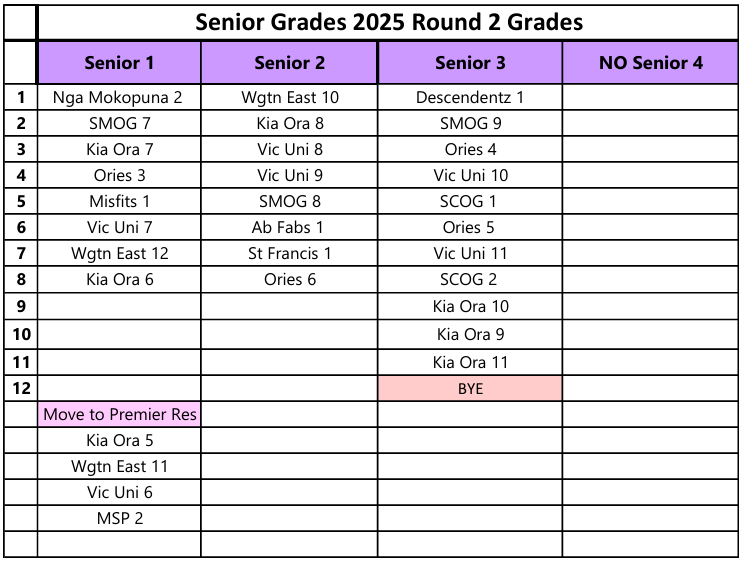 Senior Grades 2025 Round 2 Grades

| | Senior 1 | Senior 2 | Senior 3 | NO Senior 4 |
|---|---|---|---|---|
| 1 | Nga Mokopuna 2 | Wgtn East 10 | Descendentz 1 | |
| 2 | SMOG 7 | Kia Ora 8 | SMOG 9 | |
| 3 | Kia Ora 7 | Vic Uni 8 | Ories 4 | |
| 4 | Ories 3 | Vic Uni 9 | Vic Uni 10 | |
| 5 | Misfits 1 | SMOG 8 | SCOG 1 | |
| 6 | Vic Uni 7 | Ab Fabs 1 | Ories 5 | |
| 7 | Wgtn East 12 | St Francis 1 | Vic Uni 11 | |
| 8 | Kia Ora 6 | Ories 6 | SCOG 2 | |
| 9 | | | Kia Ora 10 | |
| 10 | | | Kia Ora 9 | |
| 11 | | | Kia Ora 11 | |
| 12 | | | BYE | |
| | Move to Premier Res | | | |
| | Kia Ora 5 | | | |
| | Wgtn East 11 | | | |
| | Vic Uni 6 | | | |
| | MSP 2 | | | |
| | | | | |